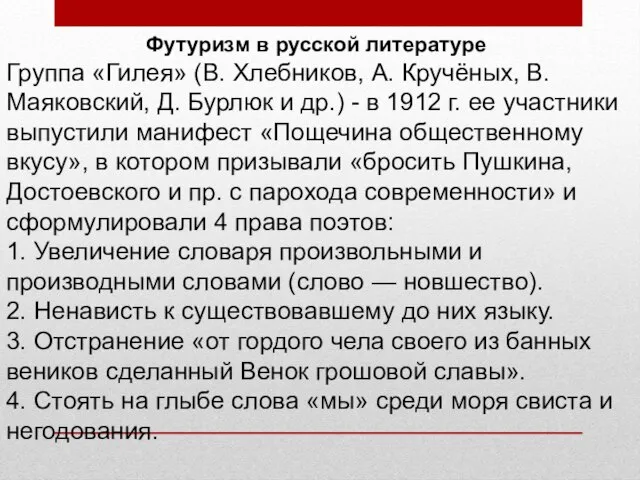 Футуризм в русской литературе

Группа «Гилея» (В. Хлебников, А. Кручёных, В. Маяковский, Д. Бурлюк и др.) - в 1912 г. ее участники выпустили манифест «Пощечина общественному вкусу», в котором призывали «бросить Пушкина, Достоевского и пр. с парохода современности» и сформулировали 4 права поэтов:
1. Увеличение словаря произвольными и производными словами (слово — новшество).
2. Ненависть к существовавшему до них языку.
3. Отстранение «от гордого чела своего из банных веников сделанный Венок грошовой славы».
4. Стоять на глыбе слова «мы» среди моря свиста и негодования.